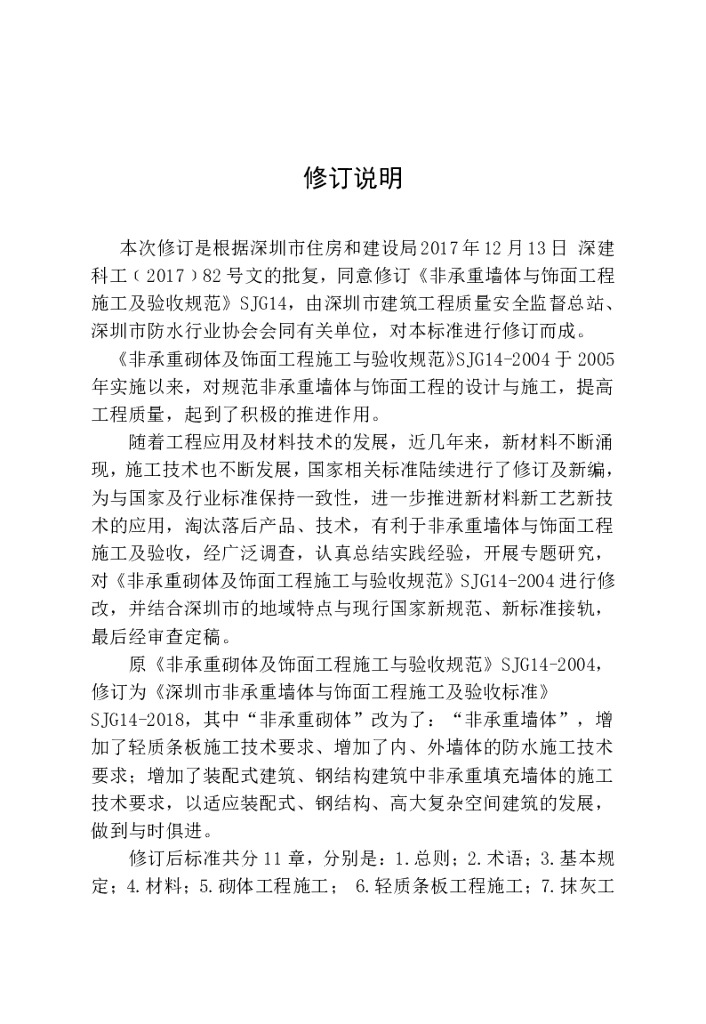 修订说明

本次修订是根据深圳市住房和建设局2017年12月13日 深建科工（2017）82号文的批复，同意修订《非承重墙体与饰面工程施工及验收规范》SJG14，由深圳市建筑工程质量安全监督总站、深圳市防水行业协会会同有关单位，对本标准进行修订而成。

《非承重砌体及饰面工程施工与验收规范》SJG14-2004于2005年实施以来，对规范非承重墙体与饰面工程的设计与施工，提高工程质量，起到了积极的推进作用。

随着工程应用及材料技术的发展，近几年来，新材料不断涌现，施工技术也不断发展，国家相关标准陆续进行了修订及新编，为与国家及行业标准保持一致性，进一步推进新材料新工艺新技术的应用，淘汰落后产品、技术，有利于非承重墙体与饰面工程施工及验收，经广泛调查，认真总结实践经验，开展专题研究，对《非承重砌体及饰面工程施工与验收规范》SJG14-2004进行修改，并结合深圳市的地域特点与现行国家新规范、新标准接轨，最后经审查定稿。

原《非承重砌体及饰面工程施工与验收规范》SJG14-2004，修订为《深圳市非承重墙体与饰面工程施工及验收标准》SJG14-2018，其中“非承重砌体”改为了：“非承重墙体”，增加了轻质条板施工技术要求、增加了内、外墙体的防水施工技术要求；增加了装配式建筑、钢结构建筑中非承重填充墙体的施工技术要求，以适应装配式、钢结构、高大复杂空间建筑的发展，做到与时俱进。

修订后标准共分11章，分别是：1.总则；2.术语；3.基本规定；4.材料；5.砌体工程施工； 6.轻质条板工程施工；7.抹灰工